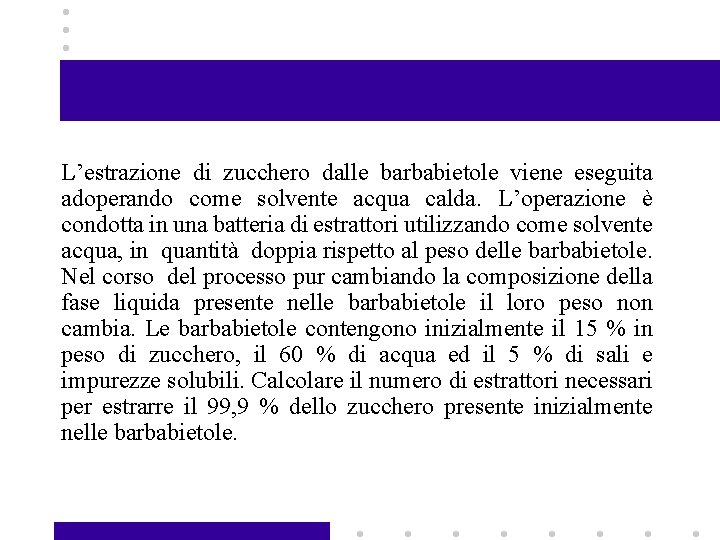 L’estrazione di zucchero dalle barbabietole viene eseguita adoperando come solvente acqua calda. L’operazione è condotta in una batteria di estrattori utilizzando come solvente acqua, in quantità doppia rispetto al peso delle barbabietole. Nel corso del processo pur cambiando la composizione della fase liquida presente nelle barbabietole il loro peso non cambia. Le barbabietole contengono inizialmente il 15 % in peso di zucchero, il 60 % di acqua ed il 5 % di sali e impurezze solubili. Calcolare il numero di estrattori necessari per estrarre il 99,9 % dello zucchero presente inizialmente nelle barbabietole.